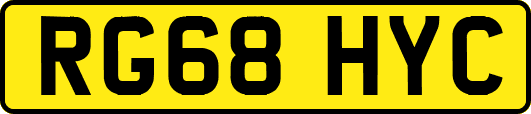 RG68 HYC